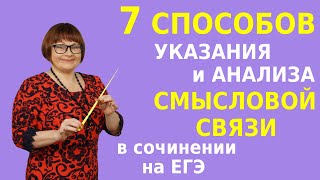 7 СПОСОБОВ
УКАЗАНИЯ
и АНАЛИЗА
СМЫСЛОВОЙ
СВЯЗИ
в сочинении
на ЕГЭ